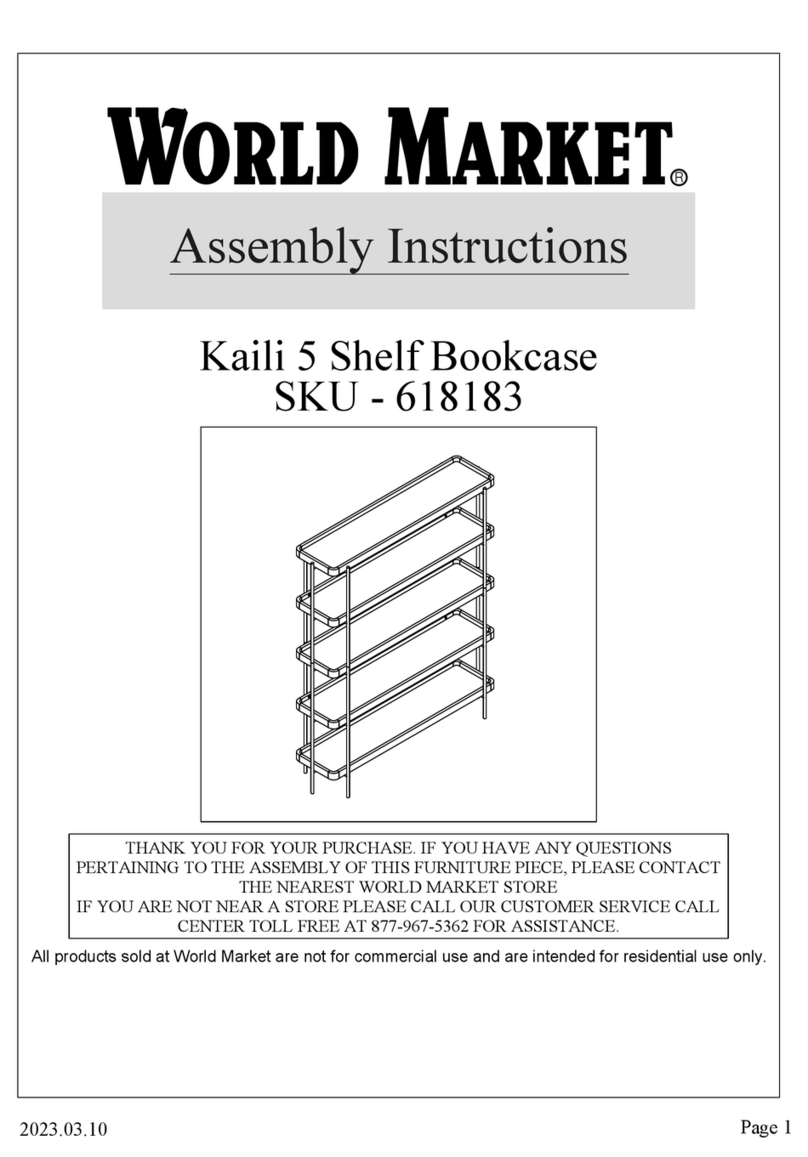 WORLD MARKET®

Assembly Instructions

Kaili 5 Shelf Bookcase
SKU - 618183

THANK YOU FOR YOUR PURCHASE. IF YOU HAVE ANY QUESTIONS PERTAINING TO THE ASSEMBLY OF THIS FURNITURE PIECE, PLEASE CONTACT THE NEAREST WORLD MARKET STORE
IF YOU ARE NOT NEAR A STORE PLEASE CALL OUR CUSTOMER SERVICE CALL CENTER TOLL FREE AT 877-967-5362 FOR ASSISTANCE.

All products sold at World Market are not for commercial use and are intended for residential use only.

2023.03.10

Page 1